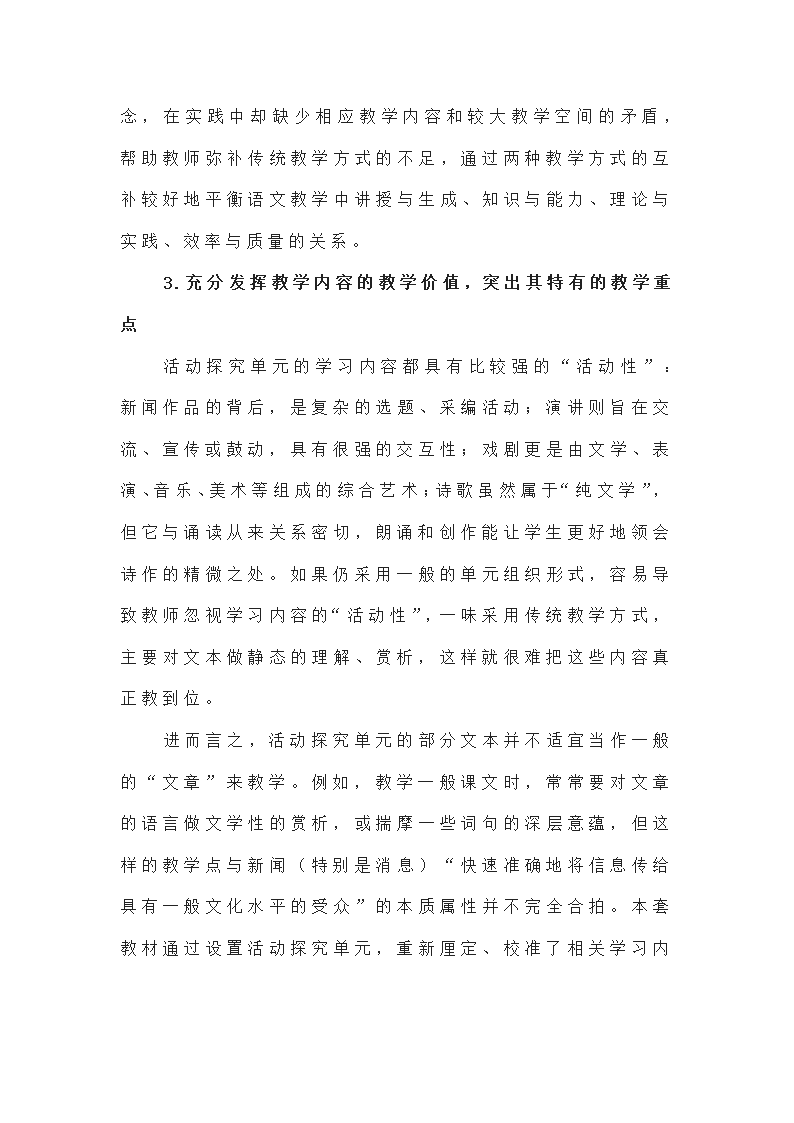 念，在实践中却缺少相应教学内容和较大教学空间的矛盾，帮助教师弥补传统教学方式的不足，通过两种教学方式的互补较好地平衡语文教学中讲授与生成、知识与能力、理论与实践、效率与质量的关系。

3.充分发挥教学内容的教学价值，突出其特有的教学重点

活动探究单元的学习内容都具有比较强的“活动性”：新闻作品的背后，是复杂的选题、采编活动；演讲则旨在交流、宣传或鼓动，具有很强的交互性；戏剧更是由文学、表演、音乐、美术等组成的综合艺术；诗歌虽然属于“纯文学”，但它与诵读从来关系密切，朗诵和创作能让学生更好地领会诗作的精微之处。如果仍采用一般的单元组织形式，容易导致教师忽视学习内容的“活动性”，一味采用传统教学方式，主要对文本做静态的理解、赏析，这样就很难把这些内容真正教到位。

进而言之，活动探究单元的部分文本并不适宜当作一般的“文章”来教学。例如，教学一般课文时，常常要对文章的语言做文学性的赏析，或揣摩一些词句的深层意蕴，但这样的教学点与新闻（特别是消息）“快速准确地将信息传给具有一般文化水平的受众”的本质属性并不完全合拍。本套教材通过设置活动探究单元，重新厘定、校准了相关学习内